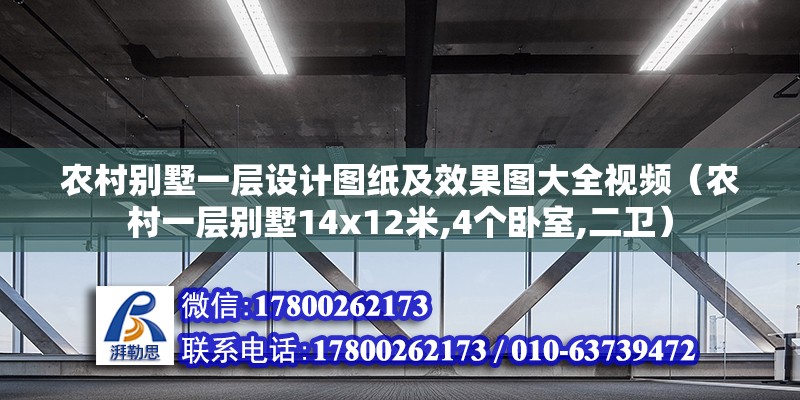 农村别墅一层设计图纸及效果图大全视频（农村一层别墅14x12米,4个卧室,二卫）

湃勒思

微信:17800262173

联系电话:17800262173 / 010-63739472